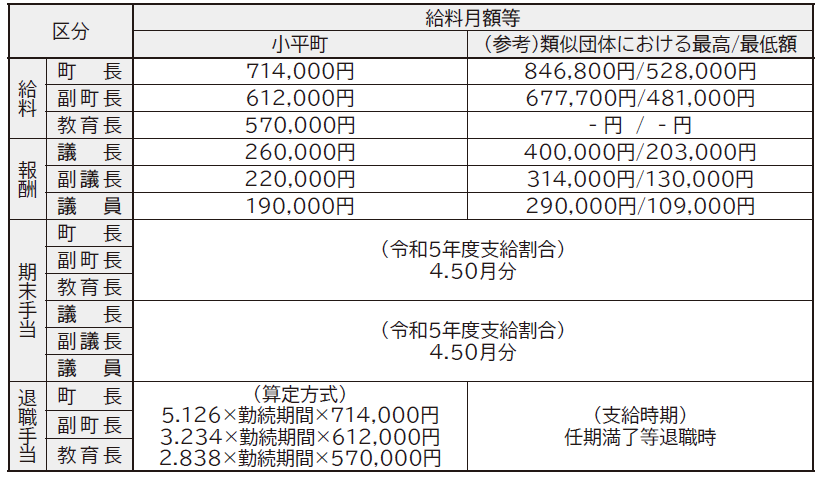 | 区分 |  | 給料月額等 |  |
|---|---|---|---|
|  |  | 小平町 | (参考)類似団体における最高/最低額 |
| 給料 | 町　長 | 714,000円 | 846,800円/528,000円 |
|  | 副町長 | 612,000円 | 677,700円/481,000円 |
|  | 教育長 | 570,000円 | -円 / -円 |
| 報酬 | 議　長 | 260,000円 | 400,000円/203,000円 |
|  | 副議長 | 220,000円 | 314,000円/130,000円 |
|  | 議　員 | 190,000円 | 290,000円/109,000円 |
| 期末手当 | 町　長 | (令和5年度支給割合) 4.50月分 |  |
|  | 副町長 |  |  |
|  | 教育長 |  |  |
|  | 議　長 | (令和5年度支給割合) 4.50月分 |  |
|  | 副議長 |  |  |
|  | 議　員 |  |  |
| 退職手当 | 町　長 | (算定方式) 5.126×勤続期間×714,000円 3.234×勤続期間×612,000円 2.838×勤続期間×570,000円 | (支給時期) 任期満了等退職時 |
|  | 副町長 |  |  |
|  | 教育長 |  |  |